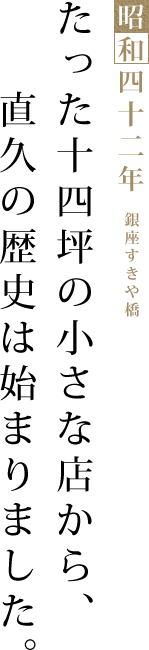 昭和四十二年

銀座すきや橋

たった十四坪の小さな店から、
直久の歴史は始まりました。